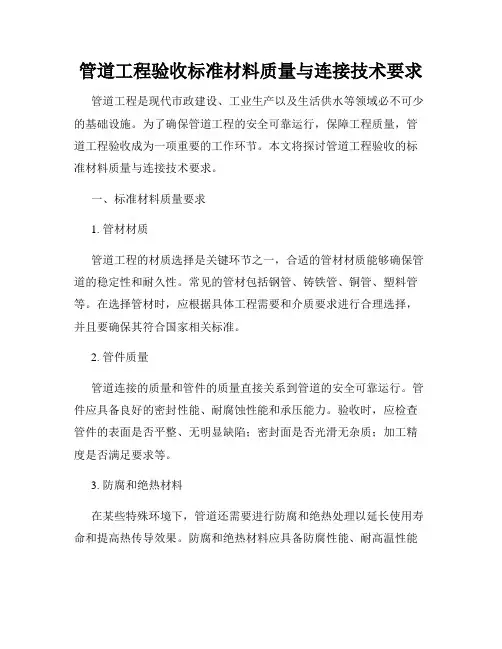 管道工程验收标准材料质量与连接技术要求

管道工程是现代市政建设、工业生产以及生活供水等领域必不可少的基础设施。为了确保管道工程的安全可靠运行，保障工程质量，管道工程验收成为一项重要的工作环节。本文将探讨管道工程验收的标准材料质量与连接技术要求。

一、标准材料质量要求

1. 管材材质

管道工程的材质选择是关键环节之一，合适的管材材质能够确保管道的稳定性和耐久性。常见的管材包括钢管、铸铁管、铜管、塑料管等。在选择管材时，应根据具体工程需要和介质要求进行合理选择，并且要确保其符合国家相关标准。

2. 管件质量

管道连接的质量和管件的质量直接关系到管道的安全可靠运行。管件应具备良好的密封性能、耐腐蚀性能和承压能力。验收时，应检查管件的表面是否平整、无明显缺陷；密封面是否光滑无杂质；加工精度是否满足要求等。

3. 防腐和绝热材料

在某些特殊环境下，管道还需要进行防腐和绝热处理以延长使用寿命和提高热传导效果。防腐和绝热材料应具备防腐性能、耐高温性能